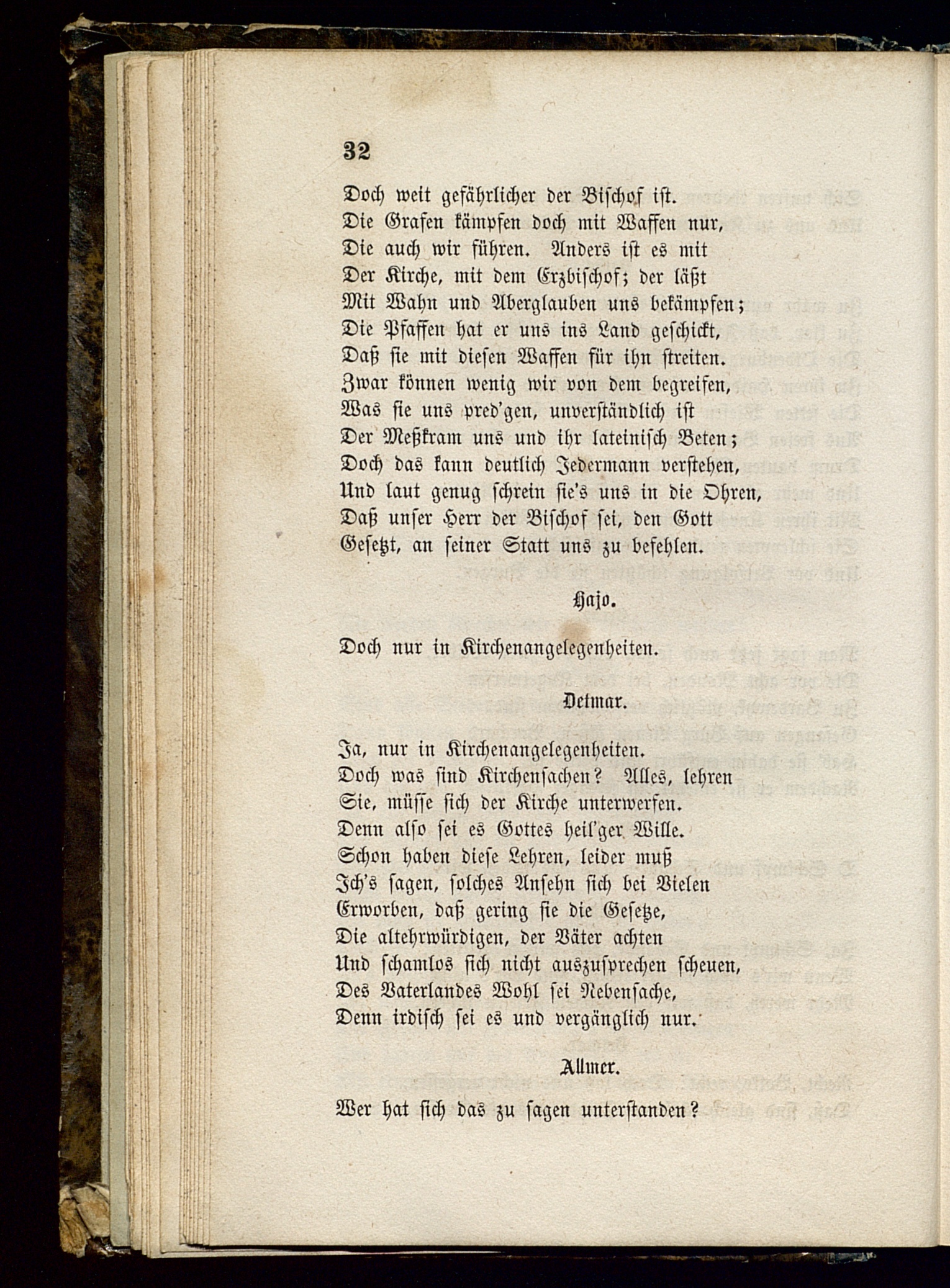 32

Doch weit gefährlicher der Bischof ist.
Die Grafen kämpfen doch mit Waffen nur,
Die auch wir führen. Anders ist es mit
Der Kirche, mit dem Erzbischof; der läßt
Mit Wahn und Aberglauben uns bekämpfen;
Die Pfaffen hat er uns ins Land geschickt,
Daß sie mit diesen Waffen für ihn streiten.
Zwar können wenig wir von dem begreifen,
Was sie uns pred'gen, unverständlich ist
Der Meßkram uns und ihr lateinisch Beten;
Doch das kann deutlich Jedermann verstehen,
Und laut genug schrein sie's uns in die Ohren,
Daß unser Herr der Bischof sei, den Gott
Gesetzt, an seiner Statt uns zu befehlen.

Hajo.

Doch nur in Kirchenangelegenheiten.

Detmar.

Ja, nur in Kirchenangelegenheiten.
Doch was sind Kirchensachen? Alles, lehren
Sie, müsse sich der Kirche unterwerfen.
Denn also sei es Gottes heil'ger Wille.
Schon haben diese Lehren, leider muß
Ich's sagen, solches Ansehn sich bei Vielen
Erworben, daß gering sie die Gesetze,
Die altehrwürdigen, der Väter achten
Und schamlos sich nicht auszusprechen scheuen,
Des Vaterlandes Wohl sei Nebensache,
Denn irdisch sei es und vergänglich nur.

Allmer.

Wer hat sich das zu sagen unterstanden?